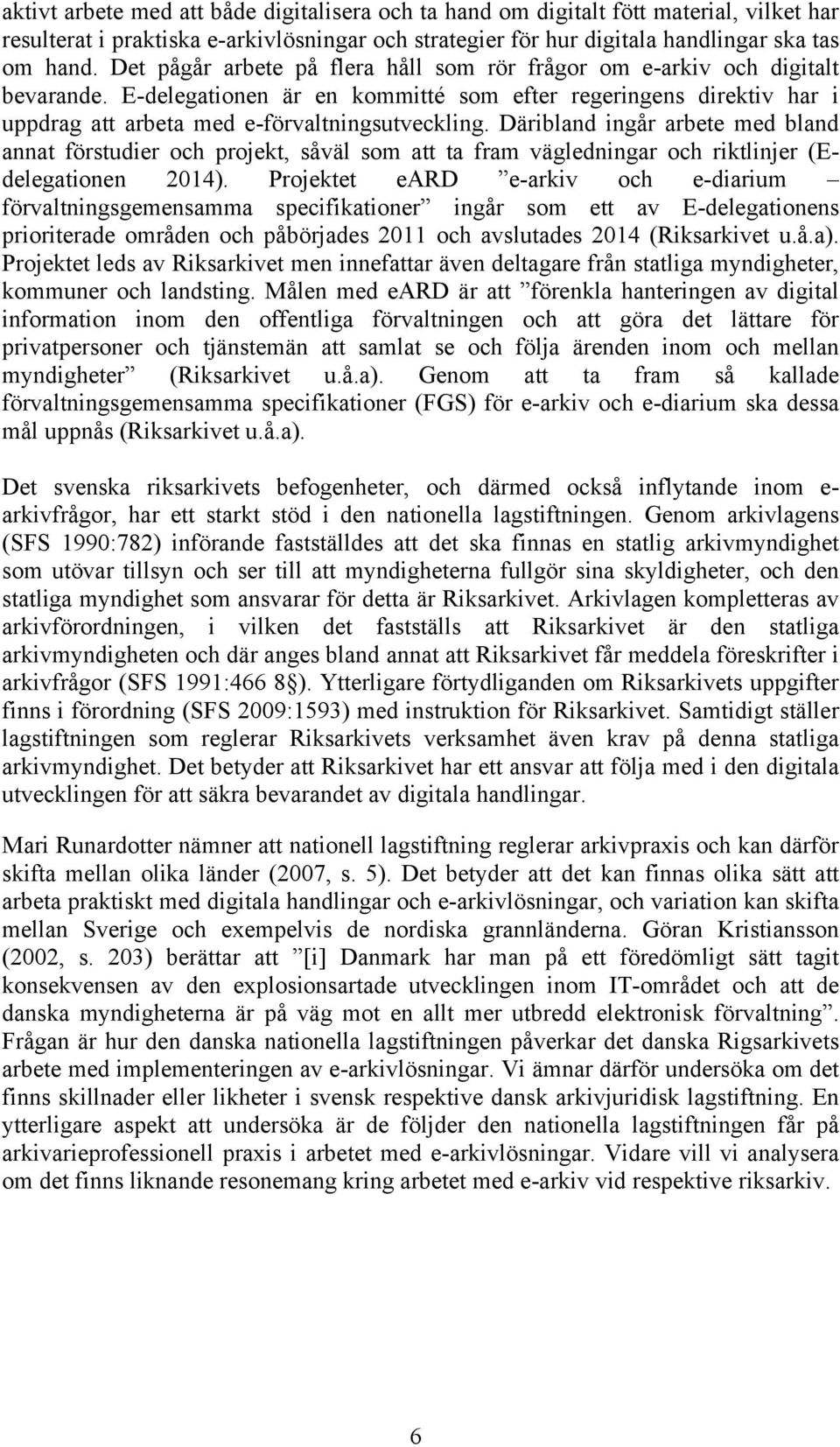 aktivt arbete med att både digitalisera och ta hand om digitalt fött material, vilket har resulterat i praktiska e-arkivlösningar och strategier för hur digitala handlingar ska tas om hand. Det pågår arbete på flera håll som rör frågor om e-arkiv och digitalt bevarande. E-delegationen är en kommitté som efter regeringens direktiv har i uppdrag att arbeta med e-förvaltningsutveckling. Däribland ingår arbete med bland annat förstudier och projekt, såväl som att ta fram vägledningar och riktlinjer (E-delegationen 2014). Projektet eARD ”e-arkiv och e-diarium – förvaltningsgemensamma specifikationer” ingår som ett av E-delegationens prioriterade områden och påbörjades 2011 och avslutades 2014 (Riksarkivet u.å.a). Projektet leds av Riksarkivet men innefattar även deltagare från statliga myndigheter, kommuner och landsting. Målen med eARD är att ”förenkla hanteringen av digital information inom den offentliga förvaltningen och att göra det lättare för privatpersoner och tjänstemän att samlat se och följa ärenden inom och mellan myndigheter” (Riksarkivet u.å.a). Genom att ta fram så kallade förvaltningsgemensamma specifikationer (FGS) för e-arkiv och e-diarium ska dessa mål uppnås (Riksarkivet u.å.a).

Det svenska riksarkivets befogenheter, och därmed också inflytande inom e-arkivfrågor, har ett starkt stöd i den nationella lagstiftningen. Genom arkivlagens (SFS 1990:782) införande fastställdes att det ska finnas en statlig arkivmyndighet som utövar tillsyn och ser till att myndigheterna fullgör sina skyldigheter, och den statliga myndighet som ansvarar för detta är Riksarkivet. Arkivlagen kompletteras av arkivförordningen, i vilken det fastställs att Riksarkivet är den statliga arkivmyndigheten och där anges bland annat att Riksarkivet får meddela föreskrifter i arkivfrågor (SFS 1991:466 8§). Ytterligare förtydliganden om Riksarkivets uppgifter finns i förordning (SFS 2009:1593) med instruktion för Riksarkivet. Samtidigt ställer lagstiftningen som reglerar Riksarkivets verksamhet även krav på denna statliga arkivmyndighet. Det betyder att Riksarkivet har ett ansvar att följa med i den digitala utvecklingen för att säkra bevarandet av digitala handlingar.

Mari Runardotter nämner att nationell lagstiftning reglerar arkivpraxis och kan därför skifta mellan olika länder (2007, s. 5). Det betyder att det kan finnas olika sätt att arbeta praktiskt med digitala handlingar och e-arkivlösningar, och variation kan skifta mellan Sverige och exempelvis de nordiska grannländerna. Göran Kristiansson (2002, s. 203) berättar att ”[i] Danmark har man på ett föredömligt sätt tagit konsekvensen av den explosionsartade utvecklingen inom IT-området och att de danska myndigheterna är på väg mot en allt mer utbredd elektronisk förvaltning”. Frågan är hur den danska nationella lagstiftningen påverkar det danska Rigsarkivets arbete med implementeringen av e-arkivlösningar. Vi ämnar därför undersöka om det finns skillnader eller likheter i svensk respektive dansk arkivjuridisk lagstiftning. En ytterligare aspekt att undersöka är de följder den nationella lagstiftningen får på arkivarieprofessionell praxis i arbetet med e-arkivlösningar. Vidare vill vi analysera om det finns liknande resonemang kring arbetet med e-arkiv vid respektive riksarkiv.

6